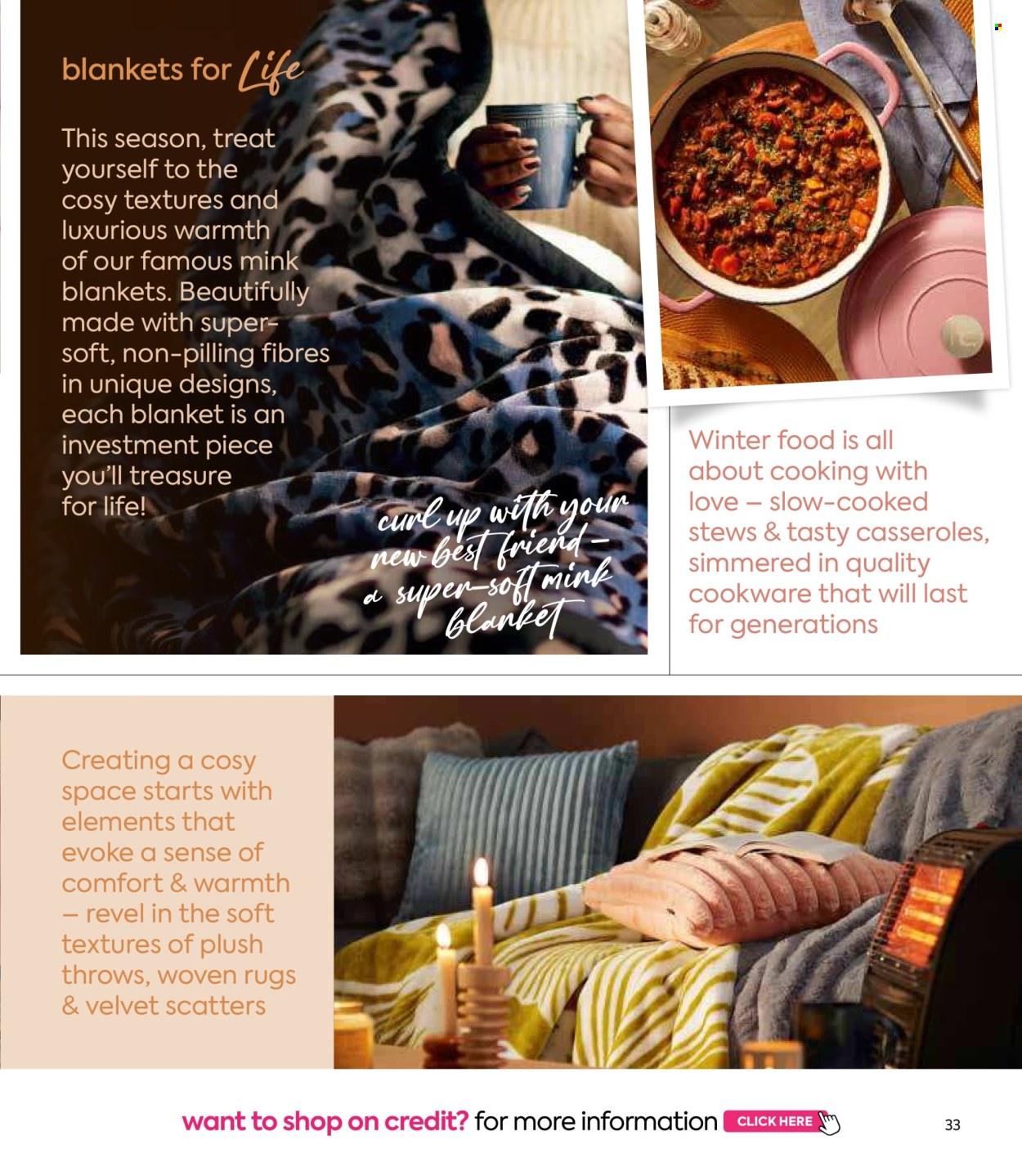 blankets for Life

This season, treat yourself to the cosy textures and luxurious warmth of our famous mink blankets. Beautifully made with super-soft, non-pilling fibres in unique designs, each blanket is an investment piece you'll treasure for life!

curl up with your new best friend – a super-soft mink blanket

Winter food is all about cooking with love – slow-cooked stews & tasty casseroles, simmered in quality cookware that will last for generations

Creating a cosy space starts with elements that evoke a sense of comfort & warmth – revel in the soft textures of plush throws, woven rugs & velvet scatters

want to shop on credit? for more information CLICK HERE

33